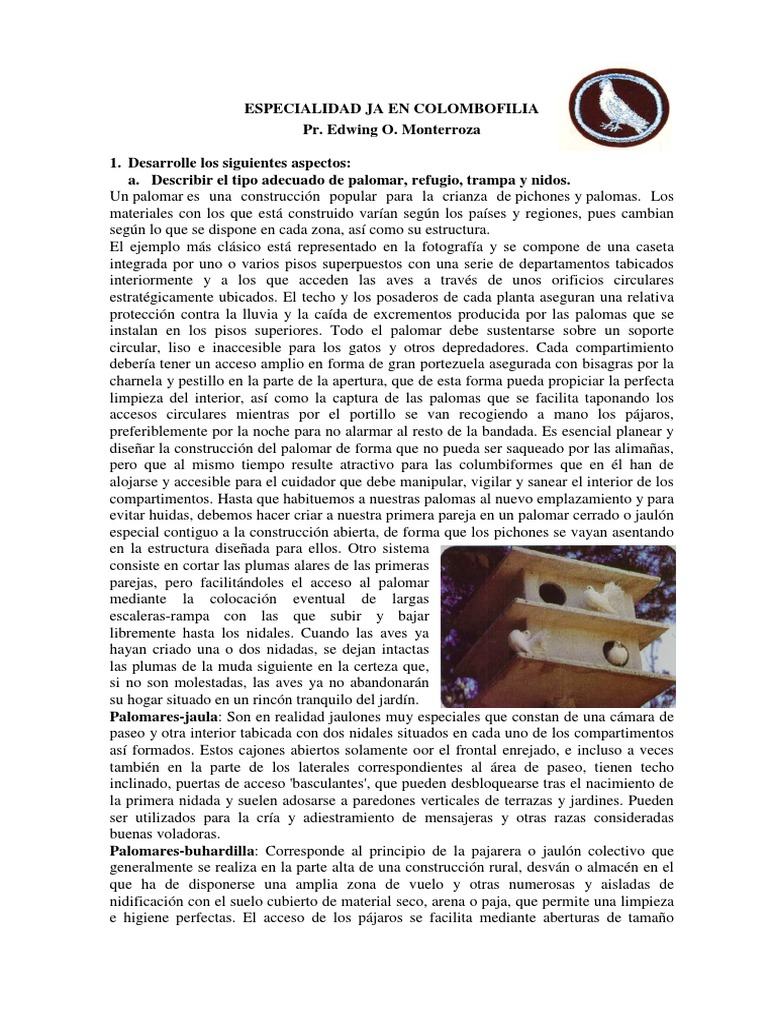 ESPECIALIDAD JA EN COLOMBOFILIA
Pr. Edwing O. Monterroza

1. Desarrolle los siguientes aspectos:
a. Describir el tipo adecuado de palomar, refugio, trampa y nidos.

Un palomar es una construcción popular para la crianza de pichones y palomas. Los materiales con los que está construido varían según los países y regiones, pues cambian según lo que se dispone en cada zona, así como su estructura.

El ejemplo más clásico está representado en la fotografía y se compone de una caseta integrada por uno o varios pisos superpuestos con una serie de departamentos tabicados interiormente y a los que acceden las aves a través de unos orificios circulares estratégicamente ubicados. El techo y los posaderos de cada planta aseguran una relativa protección contra la lluvia y la caída de excrementos producida por las palomas que se instalan en los pisos superiores. Todo el palomar debe sustentarse sobre un soporte circular, liso e inaccesible para los gatos y otros depredadores. Cada compartimiento debería tener un acceso amplio en forma de gran portezuela asegurada con bisagras por la charnela y pestillo en la parte de la apertura, que de esta forma pueda propiciar la perfecta limpieza del interior, así como la captura de las palomas que se facilita taponando los accesos circulares mientras por el portillo se van recogiendo a mano los pájaros, preferiblemente por la noche para no alarmar al resto de la bandada. Es esencial planear y diseñar la construcción del palomar de forma que no pueda ser saqueado por las alimañas, pero que al mismo tiempo resulte atractivo para las columbiformes que en él han de alojarse y accesible para el cuidador que debe manipular, vigilar y sanear el interior de los compartimentos. Hasta que habituemos a nuestras palomas al nuevo emplazamiento y para evitar huidas, debemos hacer criar a nuestra primera pareja en un palomar cerrado o jaulón especial contiguo a la construcción abierta, de forma que los pichones se vayan asentando en la estructura diseñada para ellos. Otro sistema consiste en cortar las plumas alares de las primeras parejas, pero facilitándoles el acceso al palomar mediante la colocación eventual de largas escaleras-rampa con las que subir y bajar libremente hasta los nidales. Cuando las aves ya hayan criado una o dos nidadas, se dejan intactas las plumas de la muda siguiente en la certeza que, si no son molestadas, las aves ya no abandonarán su hogar situado en un rincón tranquilo del jardín.

Palomares-jaula: Son en realidad jaulones muy especiales que constan de una cámara de paseo y otra interior tabicada con dos nidales situados en cada uno de los compartimentos así formados. Estos cajones abiertos solamente oor el frontal enrejado, e incluso a veces también en la parte de los laterales correspondientes al área de paseo, tienen techo inclinado, puertas de acceso 'basculantes', que pueden desbloquearse tras el nacimiento de la primera nidada y suelen adosarse a paredones verticales de terrazas y jardines. Pueden ser utilizados para la cría y adiestramiento de mensajeras y otras razas consideradas buenas voladoras.

Palomares-buhardilla: Corresponde al principio de la pajarera o jaulón colectivo que generalmente se realiza en la parte alta de una construcción rural, desván o almacén en el que ha de disponerse una amplia zona de vuelo y otras numerosas y aisladas de nidificación con el suelo cubierto de material seco, arena o paja, que permite una limpieza e higiene perfectas. El acceso de los pájaros se facilita mediante aberturas de tamaño